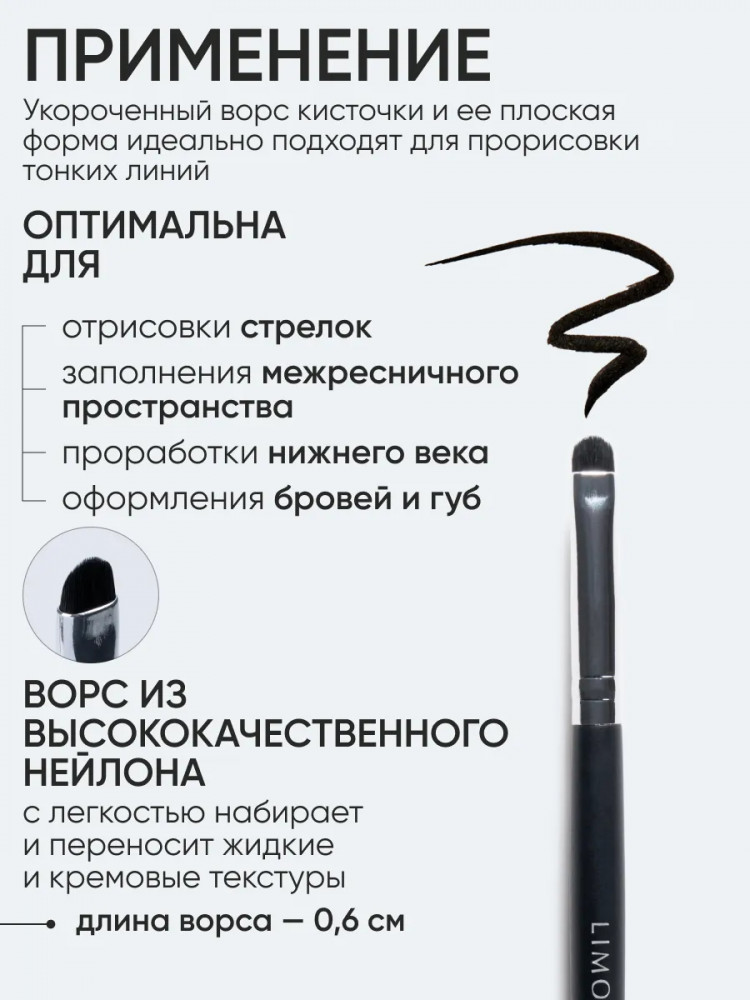 ПРИМЕНЕНИЕ

Укороченный ворс кисточки и ее плоская форма идеально подходят для прорисовки тонких линий

ОПТИМАЛЬНА ДЛЯ

отрисовки стрелок

заполнения межресничного пространства

проработки нижнего века

оформления бровей и губ

ВОРС ИЗ ВЫСОКОКАЧЕСТВЕННОГО НЕЙЛОНА

с легкостью набирает и переносит жидкие и кремовые текстуры

длина ворса — 0,6 см

LIMO